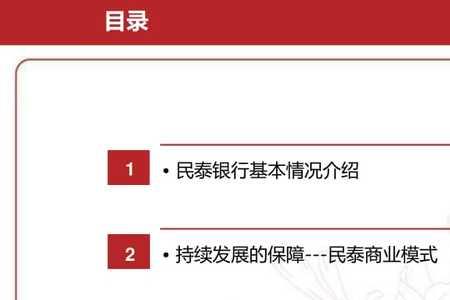 目录

1 • 民泰银行基本情况介绍

2 • 持续发展的保障---民泰商业模式